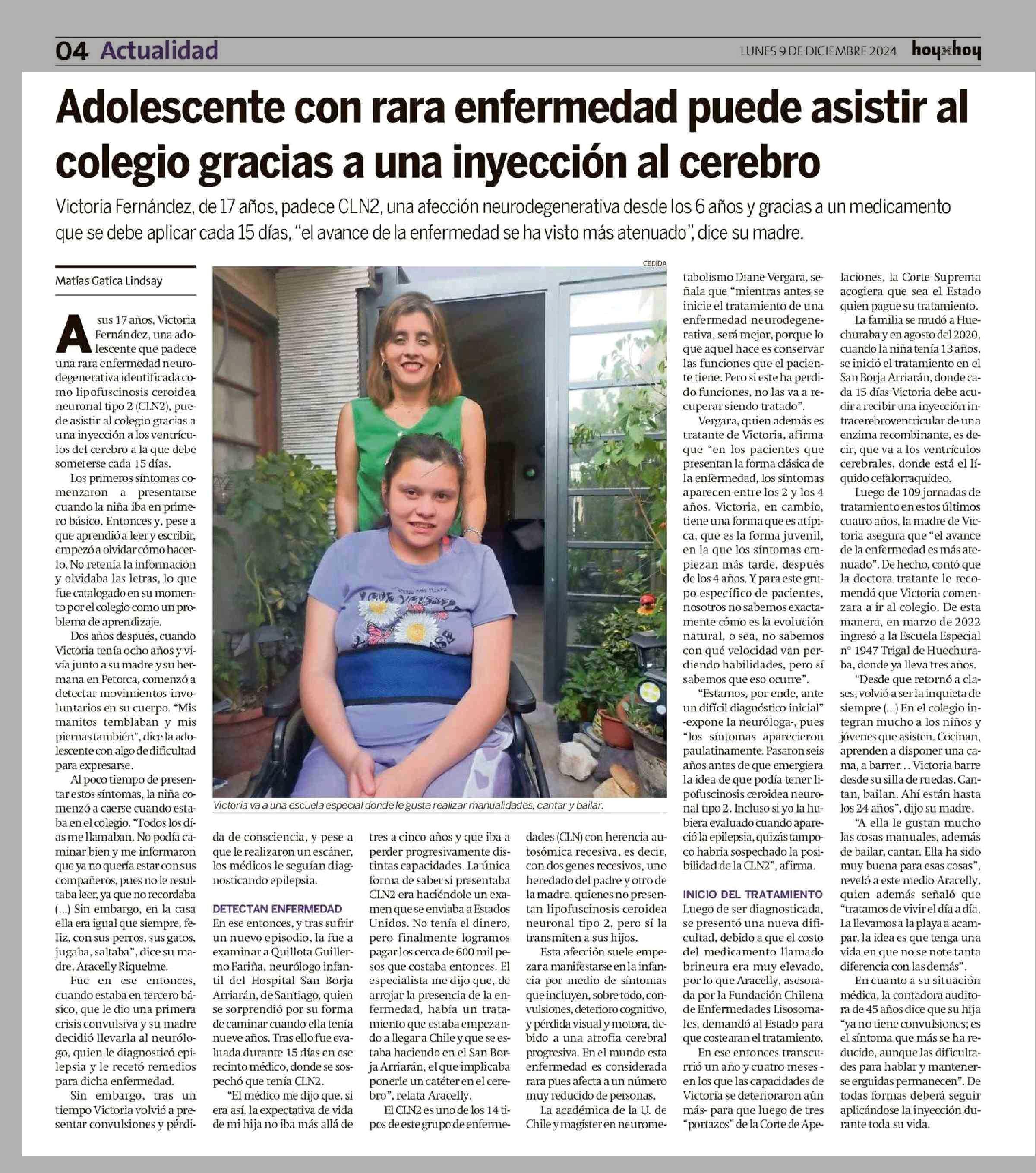 04 Actualidad

LUNES 9 DE DICIEMBRE 2024 hoyxhoy

Adolescente con rara enfermedad puede asistir al colegio gracias a una inyección al cerebro

Victoria Fernández, de 17 años, padece CLN2, una afección neurodegenerativa desde los 6 años y gracias a un medicamento que se debe aplicar cada 15 días, "el avance de la enfermedad se ha visto más atenuado", dice su madre.

Matías Gatica Lindsay

A sus 17 años, Victoria Fernández, una adolescente que padece una rara enfermedad neurodegenerativa identificada como lipofuscinosis ceroidea neuronal tipo 2 (CLN2), puede asistir al colegio gracias a una inyección a los ventrículos del cerebro a la que debe someterse cada 15 días.

Los primeros síntomas comenzaron a presentarse cuando la niña iba en primero básico. Entonces y, pese a que aprendió a leer y escribir, empezó a olvidar cómo hacerlo. No retenía la información y olvidaba las letras, lo que fue catalogado en su momento por el colegio como un problema de aprendizaje.

Dos años después, cuando Victoria tenía ocho años y vivía junto a su madre y su hermana en Petorca, comenzó a detectar movimientos involuntarios en su cuerpo. "Mis manitos temblaban y mis piernas también", dice la adolescente con algo de dificultad para expresarse.

Al poco tiempo de presentar estos síntomas, la niña comenzó a caerse cuando estaba en el colegio. "Todos los días me llamaban. No podía caminar bien y me informaron que ya no quería estar con sus compañeros, pues no le resultaba leer, ya que no recordaba (...) Sin embargo, en la casa ella era igual que siempre, feliz, con sus perros, sus gatos, jugaba, saltaba", dice su madre, Aracelly Riquelme.

Fue en ese entonces, cuando estaba en tercero básico, que le dio una primera crisis convulsiva y su madre decidió llevarla al neurólogo, quien le diagnosticó epilepsia y le recetó remedios para dicha enfermedad.

Sin embargo, tras un tiempo Victoria volvió a presentar convulsiones y pérdida de consciencia, y pese a que le realizaron un escáner, los médicos le seguían diagnosticando epilepsia.

DETECTAN ENFERMEDAD
En ese entonces, y tras sufrir un nuevo episodio, la fue a examinar a Quillota Guillermo Fariña, neurólogo infantil del Hospital San Borja Arriarán, de Santiago, quien se sorprendió por su forma de caminar cuando ella tenía nueve años. Tras ello fue evaluada durante 15 días en ese recinto médico, donde se sospechó que tenía CLN2.

"El médico me dijo que, si era así, la expectativa de vida de mi hija no iba más allá de tres a cinco años y que iba a perder progresivamente distintas capacidades. La única forma de saber si presentaba CLN2 era haciéndole un examen que se enviaba a Estados Unidos. No tenía el dinero, pero finalmente logramos pagar los cerca de 600 mil pesos que costaba entonces. El especialista me dijo que, de arrojar la presencia de la enfermedad, había un tratamiento que estaba empezando a llegar a Chile y que se estaba haciendo en el San Borja Arriarán, el que implicaba ponerle un catéter en el cerebro", relata Aracelly.

El CLN2 es uno de los 14 tipos de este grupo de enfermedades (CLN) con herencia autosómica recesiva, es decir, con dos genes recesivos, uno heredado del padre y otro de la madre, quienes no presentan lipofuscinosis ceroidea neuronal tipo 2, pero sí la transmiten a sus hijos.

Esta afección suele empezar a manifestarse en la infancia por medio de síntomas que incluyen, sobre todo, convulsiones, deterioro cognitivo, y pérdida visual y motora, debido a una atrofia cerebral progresiva. En el mundo esta enfermedad es considerada rara pues afecta a un número muy reducido de personas.

La académica de la U. de Chile y magíster en neurometabolismo Diane Vergara, señala que "mientras antes se inicie el tratamiento de una enfermedad neurodegenerativa, será mejor, porque lo que aquel hace es conservar las funciones que el paciente tiene. Pero si este ha perdido funciones, no las va a recuperar siendo tratado".

Vergara, quien además es tratante de Victoria, afirma que "en los pacientes que presentan la forma clásica de la enfermedad, los síntomas aparecen entre los 2 y los 4 años. Victoria, en cambio, tiene una forma que es atípica, que es la forma juvenil, en la que los síntomas empiezan más tarde, después de los 4 años. Y para este grupo específico de pacientes, nosotros no sabemos exactamente cómo es la evolución natural, o sea, no sabemos con qué velocidad van perdiendo habilidades, pero sí sabemos que eso ocurre".

"Estamos, por ende, ante un difícil diagnóstico inicial" -expone la neuróloga-, pues "los síntomas aparecieron paulatinamente. Pasaron seis años antes de que emergiera la idea de que podía tener lipofuscinosis ceroidea neuronal tipo 2. Incluso si yo la hubiera evaluado cuando apareció la epilepsia, quizás tampoco habría sospechado la posibilidad de la CLN2", afirma.

INICIO DEL TRATAMIENTO
Luego de ser diagnosticada, se presentó una nueva dificultad, debido a que el costo del medicamento llamado brineura era muy elevado, por lo que Aracelly, asesorada por la Fundación Chilena de Enfermedades Lisosomales, demandó al Estado para que costearan el tratamiento.

En ese entonces transcurrió un año y cuatro meses -en los que las capacidades de Victoria se deterioraron aún más- para que luego de tres "portazos" de la Corte de Apelaciones, la Corte Suprema acogiera que sea el Estado quien pague su tratamiento.

La familia se mudó a Huechuraba y en agosto del 2020, cuando la niña tenía 13 años, se inició el tratamiento en el San Borja Arriarán, donde cada 15 días Victoria debe acudir a recibir una inyección intracerebroventricular de una enzima recombinante, es decir, que va a los ventrículos cerebrales, donde está el líquido cefalorraquídeo.

Luego de 109 jornadas de tratamiento en estos últimos cuatro años, la madre de Victoria asegura que "el avance de la enfermedad es más atenuado". De hecho, contó que la doctora tratante le recomendó que Victoria comenzara a ir al colegio. De esta manera, en marzo de 2022 ingresó a la Escuela Especial n° 1947 Trigal de Huechuraba, donde ya lleva tres años.

"Desde que retornó a clases, volvió a ser la inquieta de siempre (...) En el colegio integran mucho a los niños y jóvenes que asisten. Cocinan, aprenden a disponer una cama, a barrer... Victoria barre desde su silla de ruedas. Cantan, bailan. Ahí están hasta los 24 años", dijo su madre.

"A ella le gustan mucho las cosas manuales, además de bailar, cantar. Ella ha sido muy buena para esas cosas", reveló a este medio Aracelly, quien además señaló que "tratamos de vivir el día a día. La llevamos a la playa a acampar, la idea es que tenga una vida en que no se note tanta diferencia con las demás".

En cuanto a su situación médica, la contadora auditora de 45 años dice que su hija "ya no tiene convulsiones; es el síntoma que más se ha reducido, aunque las dificultades para hablar y mantenerse erguidas permanecen". De todas formas deberá seguir aplicándose la inyección durante toda su vida.

CEDIDA

Victoria va a una escuela especial donde le gusta realizar manualidades, cantar y bailar.